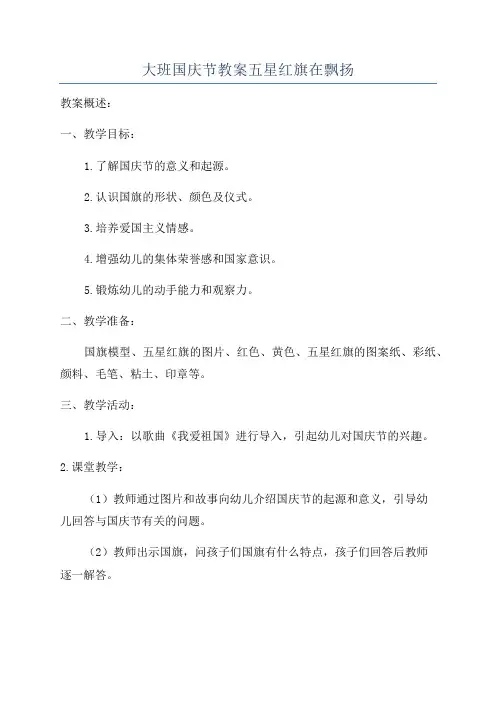 大班国庆节教案五星红旗在飘扬

教案概述:

一、教学目标:

1.了解国庆节的意义和起源。

2.认识国旗的形状、颜色及仪式。

3.培养爱国主义情感。

4.增强幼儿的集体荣誉感和国家意识。

5.锻炼幼儿的动手能力和观察力。

二、教学准备:

国旗模型、五星红旗的图片、红色、黄色、五星红旗的图案纸、彩纸、颜料、毛笔、粘土、印章等。

三、教学活动:

1.导入:以歌曲《我爱祖国》进行导入,引起幼儿对国庆节的兴趣。

2.课堂教学:

(1)教师通过图片和故事向幼儿介绍国庆节的起源和意义,引导幼儿回答与国庆节有关的问题。

(2)教师出示国旗,问孩子们国旗有什么特点,孩子们回答后教师逐一解答。